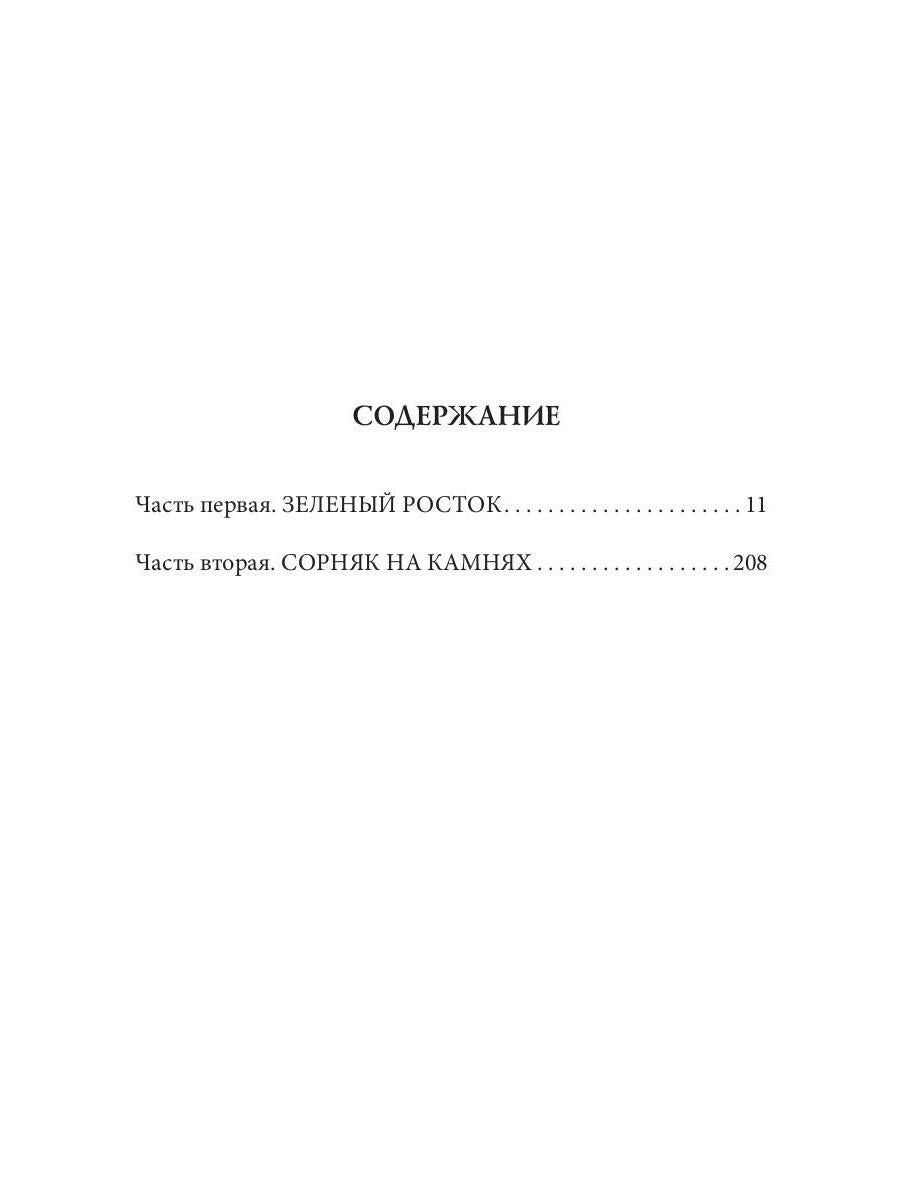 СОДЕРЖАНИЕ

Часть первая. ЗЕЛЕНЫЙ РОСТОК 11

Часть вторая. СОРНЯК НА КАМНЯХ 208